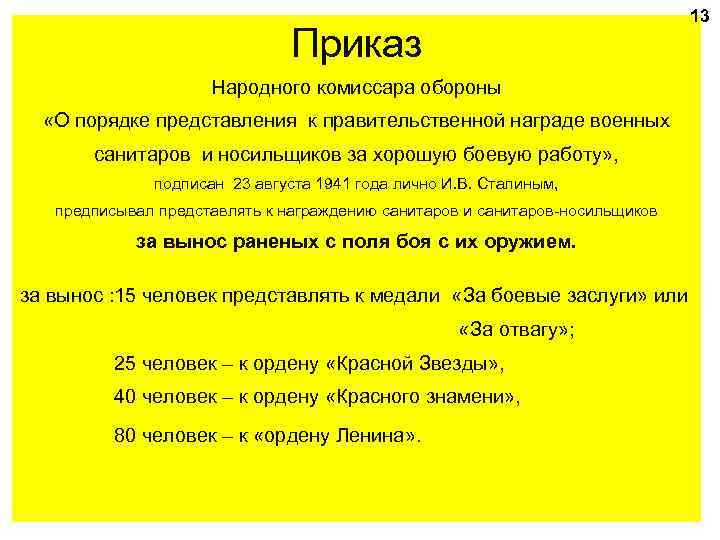 13

Приказ

Народного комиссара обороны

«О порядке представления к правительственной награде военных санитаров и носильщиков за хорошую боевую работу»,

подписан 23 августа 1941 года лично И.В. Сталиным,

предписывал представлять к награждению санитаров и санитаров-носильщиков

за вынос раненых с поля боя с их оружием.

за вынос :15 человек представлять к медали «За боевые заслуги» или «За отвагу»;

25 человек – к ордену «Красной Звезды»,

40 человек – к ордену «Красного знамени»,

80 человек – к «ордену Ленина».